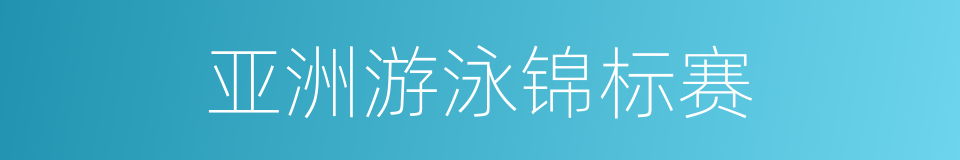 亚洲游泳锦标赛